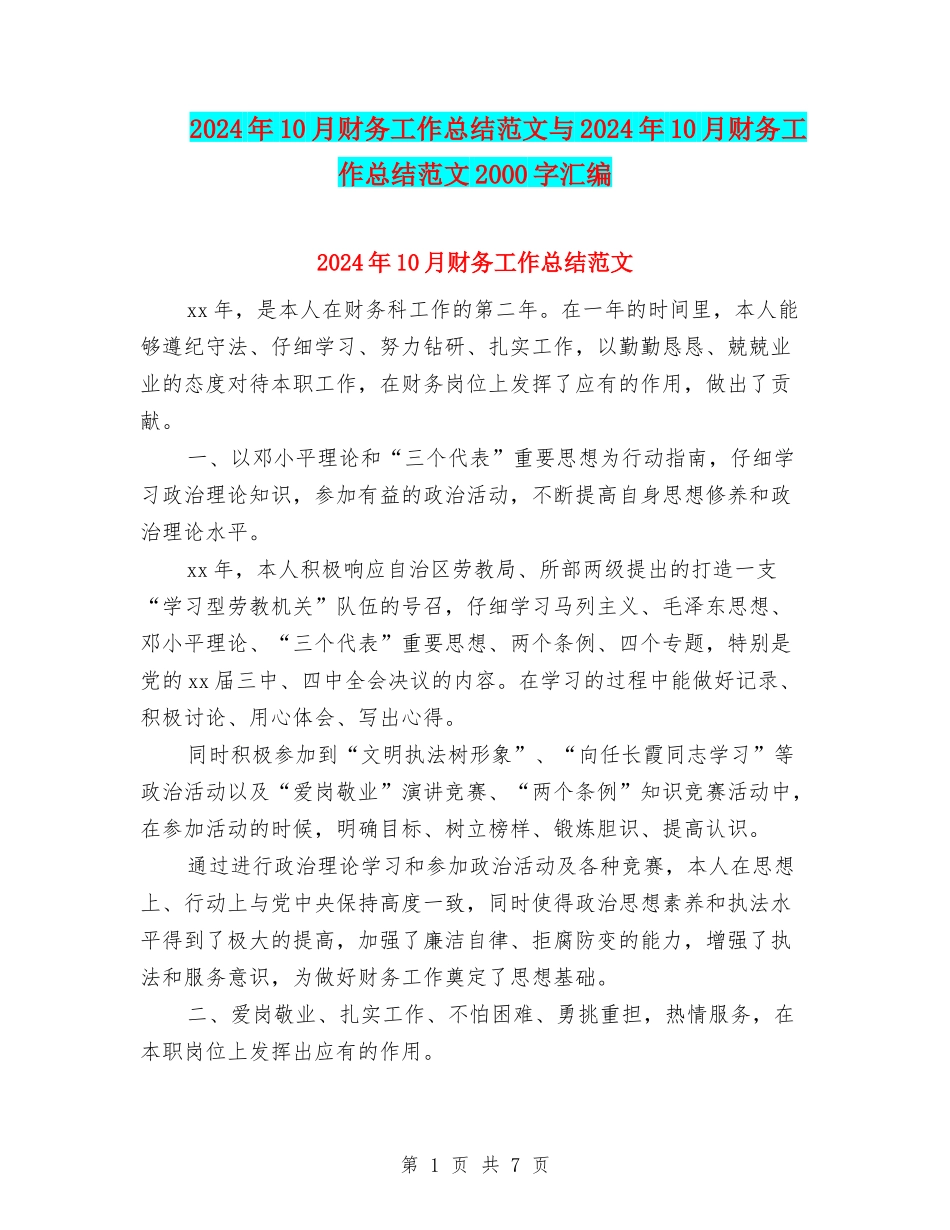 2024年10月财务工作总结范文与2024年10月财务工作总结范文2000字汇编

2024年10月财务工作总结范文

xx年，是本人在财务科工作的第二年。在一年的时间里，本人能够遵纪守法、仔细学习、努力钻研、扎实工作，以勤勤恳恳、兢兢业业的态度对待本职工作，在财务岗位上发挥了应有的作用，做出了贡献。

一、以邓小平理论和“三个代表”重要思想为行动指南，仔细学习政治理论知识，参加有益的政治活动，不断提高自身思想修养和政治理论水平。

xx年，本人积极响应自治区劳教局、所部两级提出的打造一支“学习型劳教机关”队伍的号召，仔细学习马列主义、毛泽东思想、邓小平理论、“三个代表”重要思想、两个条例、四个专题，特别是党的xx届三中、四中全会决议的内容。在学习的过程中能做好记录、积极讨论、用心体会、写出心得。

同时积极参加到“文明执法树形象”、“向任长霞同志学习”等政治活动以及“爱岗敬业”演讲竞赛、“两个条例”知识竞赛活动中，在参加活动的时候，明确目标、树立榜样、锻炼胆识、提高认识。

通过进行政治理论学习和参加政治活动及各种竞赛，本人在思想上、行动上与党中央保持高度一致，同时使得政治思想素养和执法水平得到了极大的提高，加强了廉洁自律、拒腐防变的能力，增强了执法和服务意识，为做好财务工作奠定了思想基础。

二、爱岗敬业、扎实工作、不怕困难、勇挑重担，热情服务，在本职岗位上发挥出应有的作用。

第 1 页 共 7 页